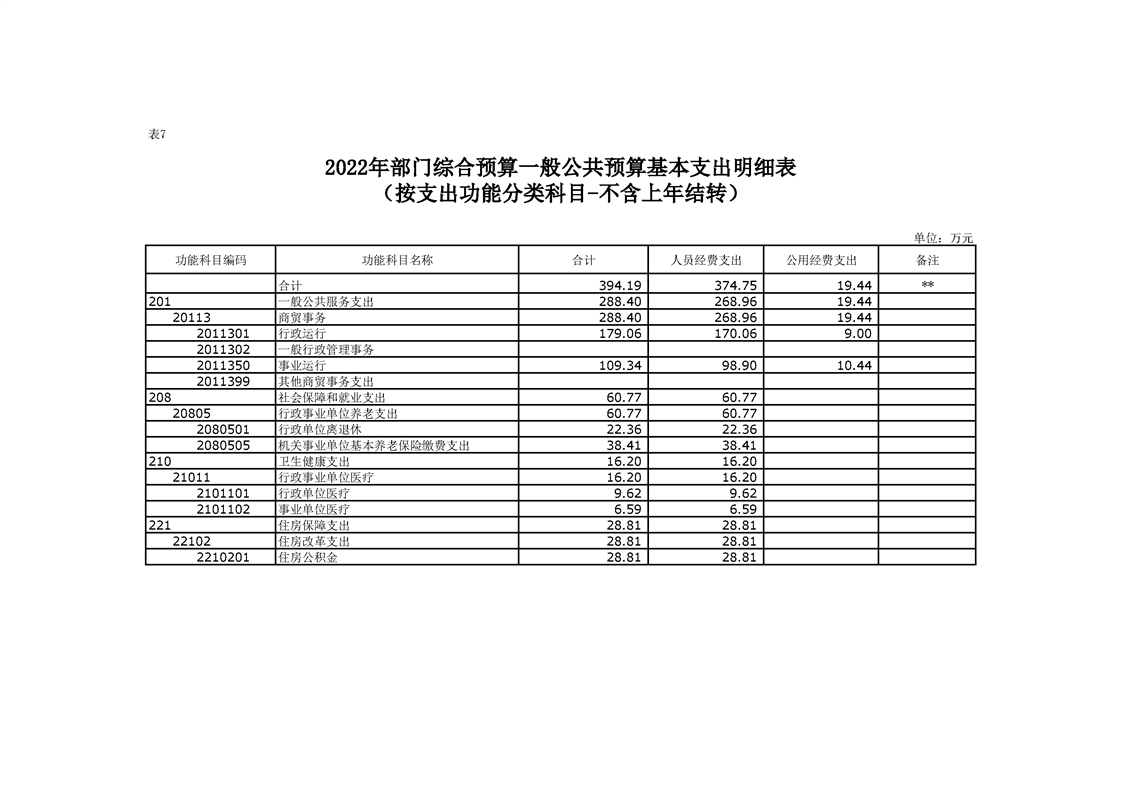 表7

2022年部门综合预算一般公共预算基本支出明细表
（按支出功能分类科目-不含上年结转）

单位：万元

| 功能科目编码 | 功能科目名称 | 合计 | 人员经费支出 | 公用经费支出 | 备注 |
|---|---|---|---|---|---|
| | 合计 | 394.19 | 374.75 | 19.44 | ** |
| 201 | 一般公共服务支出 | 288.40 | 268.96 | 19.44 | |
| 20113 | 商贸事务 | 288.40 | 268.96 | 19.44 | |
| 2011301 | 行政运行 | 179.06 | 170.06 | 9.00 | |
| 2011302 | 一般行政管理事务 | | | | |
| 2011350 | 事业运行 | 109.34 | 98.90 | 10.44 | |
| 2011399 | 其他商贸事务支出 | | | | |
| 208 | 社会保障和就业支出 | 60.77 | 60.77 | | |
| 20805 | 行政事业单位养老支出 | 60.77 | 60.77 | | |
| 2080501 | 行政单位离退休 | 22.36 | 22.36 | | |
| 2080505 | 机关事业单位基本养老保险缴费支出 | 38.41 | 38.41 | | |
| 210 | 卫生健康支出 | 16.20 | 16.20 | | |
| 21011 | 行政事业单位医疗 | 16.20 | 16.20 | | |
| 2101101 | 行政单位医疗 | 9.62 | 9.62 | | |
| 2101102 | 事业单位医疗 | 6.59 | 6.59 | | |
| 221 | 住房保障支出 | 28.81 | 28.81 | | |
| 22102 | 住房改革支出 | 28.81 | 28.81 | | |
| 2210201 | 住房公积金 | 28.81 | 28.81 | | |